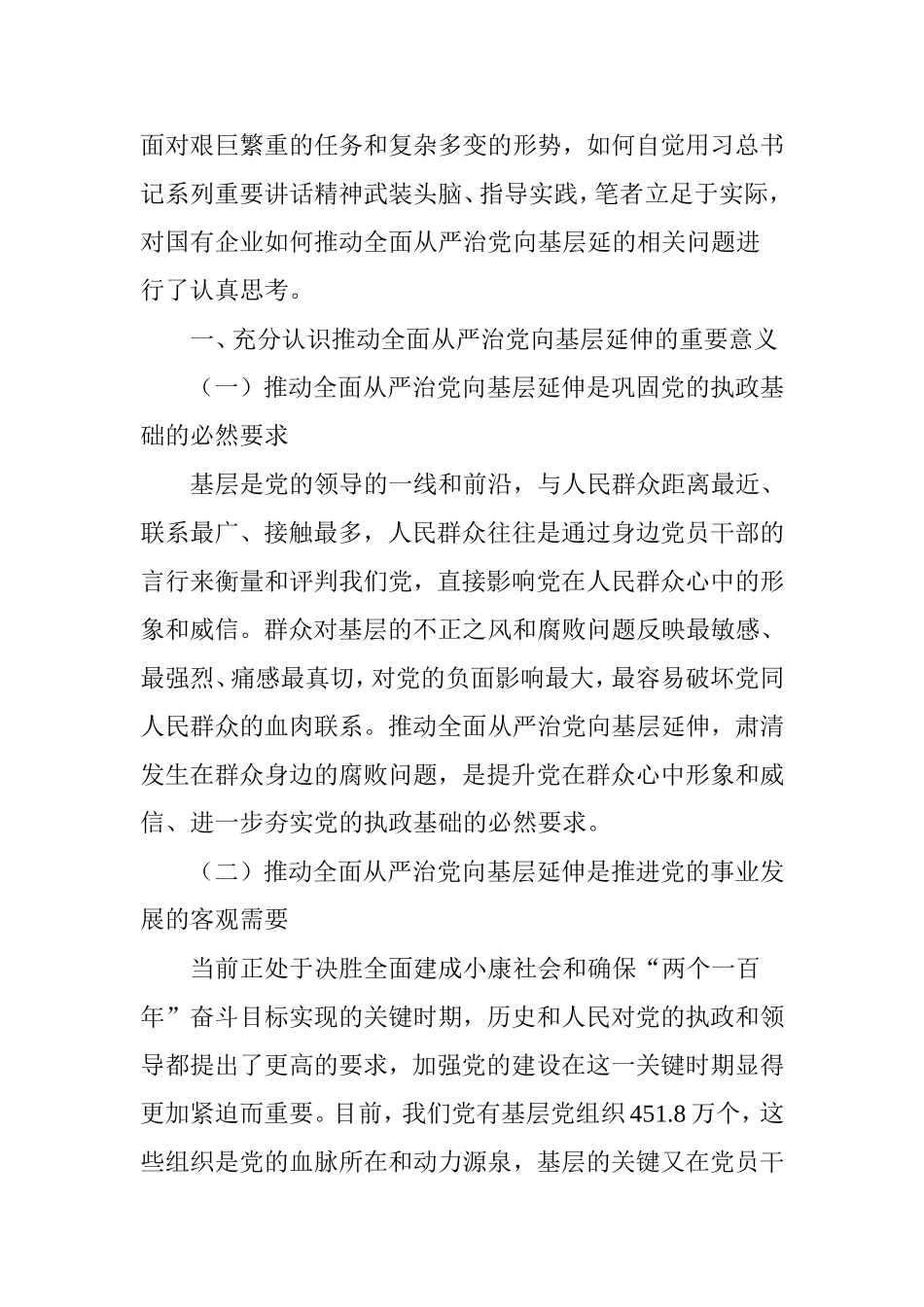 面对艰巨繁重的任务和复杂多变的形势，如何自觉用习总书记系列重要讲话精神武装头脑、指导实践，笔者立足于实际，对国有企业如何推动全面从严治党向基层延的相关问题进行了认真思考。

一、充分认识推动全面从严治党向基层延伸的重要意义

（一）推动全面从严治党向基层延伸是巩固党的执政基础的必然要求

基层是党的领导的一线和前沿，与人民群众距离最近、联系最广、接触最多，人民群众往往是通过身边党员干部的言行来衡量和评判我们党，直接影响党在人民群众心中的形象和威信。群众对基层的不正之风和腐败问题反映最敏感、最强烈、痛感最真切，对党的负面影响最大，最容易破坏党同人民群众的血肉联系。推动全面从严治党向基层延伸，肃清发生在群众身边的腐败问题，是提升党在群众心中形象和威信、进一步夯实党的执政基础的必然要求。

（二）推动全面从严治党向基层延伸是推进党的事业发展的客观需要

当前正处于决胜全面建成小康社会和确保“两个一百年”奋斗目标实现的关键时期，历史和人民对党的执政和领导都提出了更高的要求，加强党的建设在这一关键时期显得更加紧迫而重要。目前，我们党有基层党组织451.8万个，这些组织是党的血脉所在和动力源泉，基层的关键又在党员干